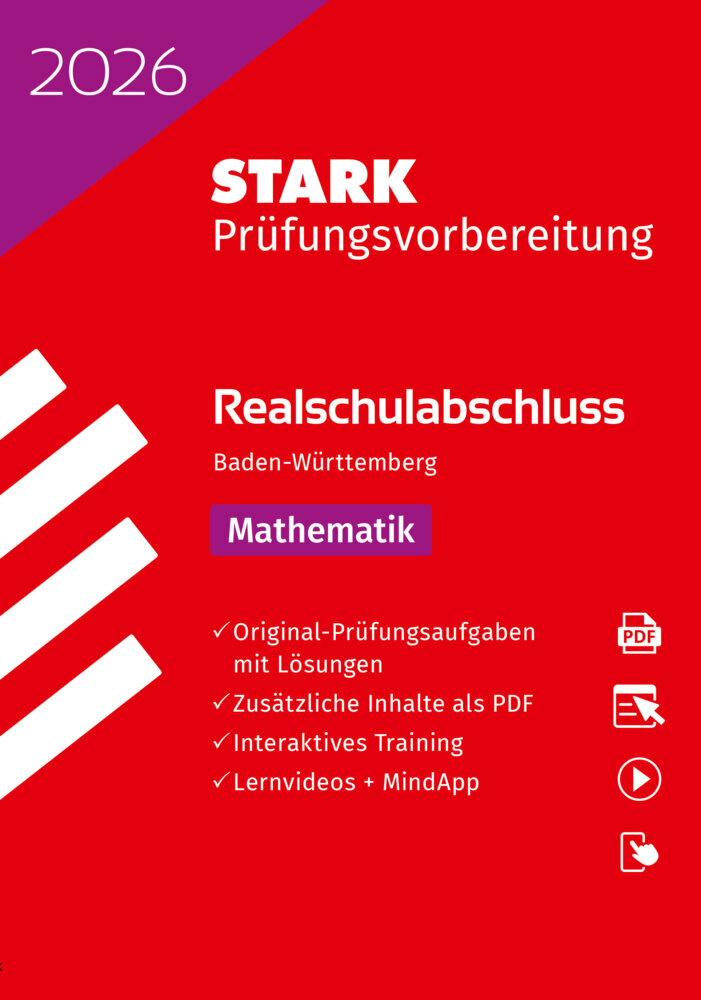 2026

STARK
Prüfungsvorbereitung

Realschulabschluss
Baden-Württemberg

Mathematik

✓ Original-Prüfungsaufgaben mit Lösungen
✓ Zusätzliche Inhalte als PDF
✓ Interaktives Training
✓ Lernvideos + MindApp

PDF